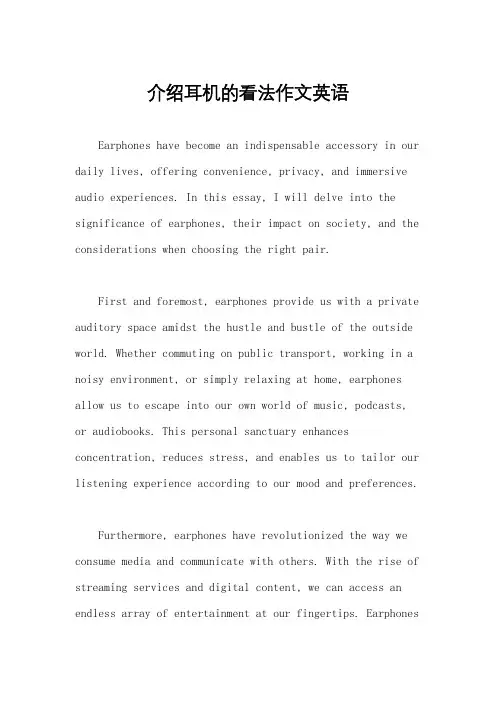 介绍耳机的看法作文英语

Earphones have become an indispensable accessory in our daily lives, offering convenience, privacy, and immersive audio experiences. In this essay, I will delve into the significance of earphones, their impact on society, and the considerations when choosing the right pair.

First and foremost, earphones provide us with a private auditory space amidst the hustle and bustle of the outside world. Whether commuting on public transport, working in a noisy environment, or simply relaxing at home, earphones allow us to escape into our own world of music, podcasts, or audiobooks. This personal sanctuary enhances concentration, reduces stress, and enables us to tailor our listening experience according to our mood and preferences.

Furthermore, earphones have revolutionized the way we consume media and communicate with others. With the rise of streaming services and digital content, we can access an endless array of entertainment at our fingertips. Earphones